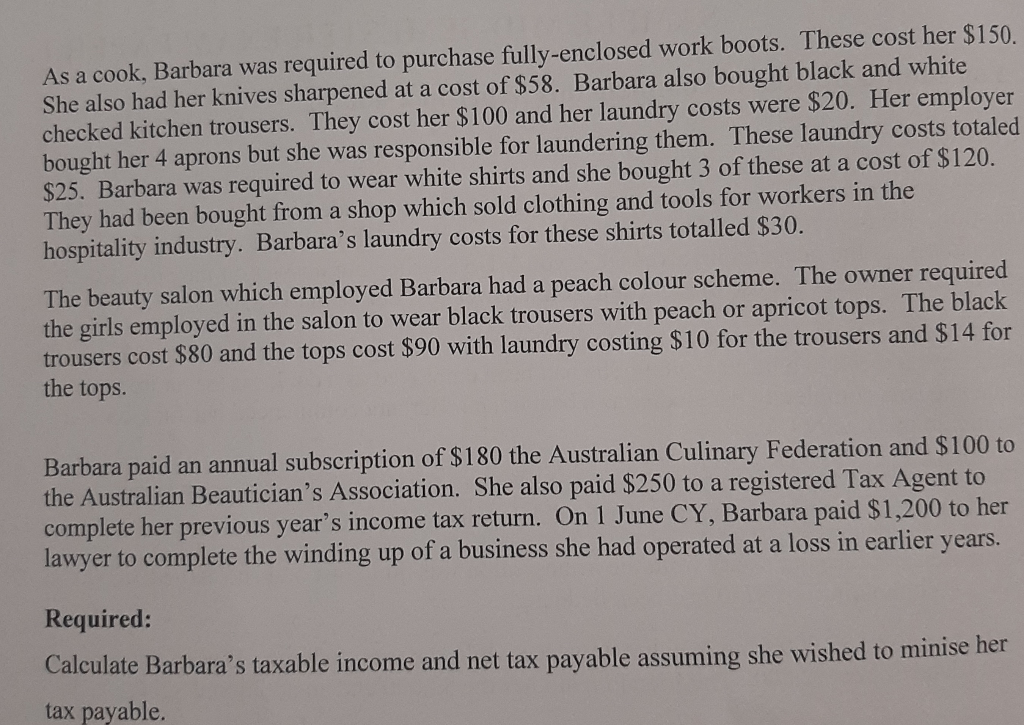 As a cook, Barbara was required to purchase fully-enclosed work boots. These cost her $150. She also had her knives sharpened at a cost of $58. Barbara also bought black and white checked kitchen trousers. They cost her $100 and her laundry costs were $20. Her employer bought her 4 aprons but she was responsible for laundering them. These laundry costs totaled $25. Barbara was required to wear white shirts and she bought 3 of these at a cost of $120. They had been bought from a shop which sold clothing and tools for workers in the hospitality industry. Barbara's laundry costs for these shirts totalled $30.

The beauty salon which employed Barbara had a peach colour scheme. The owner required the girls employed in the salon to wear black trousers with peach or apricot tops. The black trousers cost $80 and the tops cost $90 with laundry costing $10 for the trousers and $14 for the tops.

Barbara paid an annual subscription of $180 the Australian Culinary Federation and $100 to the Australian Beautician's Association. She also paid $250 to a registered Tax Agent to complete her previous year's income tax return. On 1 June CY, Barbara paid $1,200 to her lawyer to complete the winding up of a business she had operated at a loss in earlier years.

Required:

Calculate Barbara's taxable income and net tax payable assuming she wished to minise her tax payable.